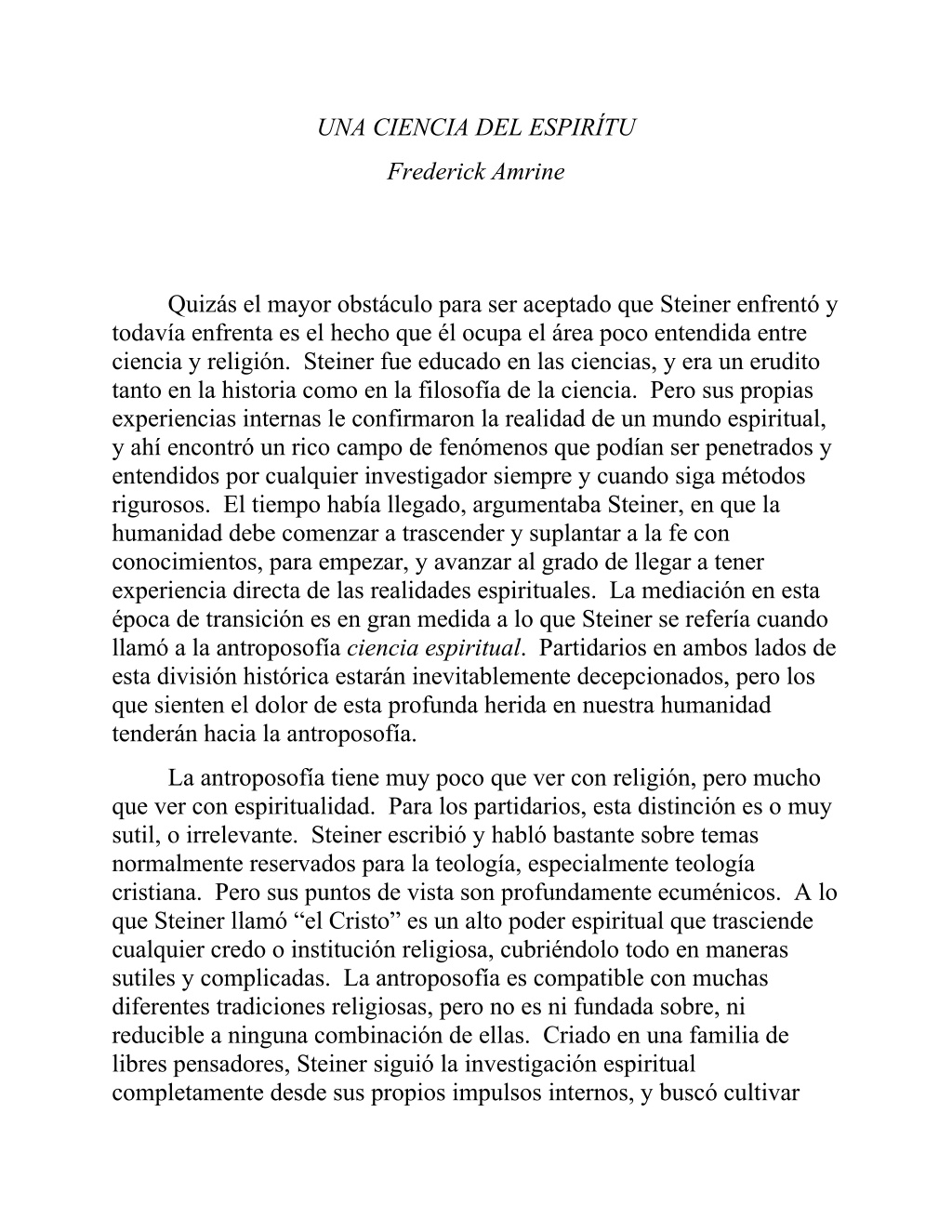 UNA CIENCIA DEL ESPIRÍTU

Frederick Amrine

Quizás el mayor obstáculo para ser aceptado que Steiner enfrentó y todavía enfrenta es el hecho que él ocupa el área poco entendida entre ciencia y religión. Steiner fue educado en las ciencias, y era un erudito tanto en la historia como en la filosofía de la ciencia. Pero sus propias experiencias internas le confirmaron la realidad de un mundo espiritual, y ahí encontró un rico campo de fenómenos que podían ser penetrados y entendidos por cualquier investigador siempre y cuando siga métodos rigurosos. El tiempo había llegado, argumentaba Steiner, en que la humanidad debe comenzar a trascender y suplantar a la fe con conocimientos, para empezar, y avanzar al grado de llegar a tener experiencia directa de las realidades espirituales. La mediación en esta época de transición es en gran medida a lo que Steiner se refería cuando llamó a la antroposofía ciencia espiritual. Partidarios en ambos lados de esta división histórica estarán inevitablemente decepcionados, pero los que sienten el dolor de esta profunda herida en nuestra humanidad tenderán hacia la antroposofía.

La antroposofía tiene muy poco que ver con religión, pero mucho que ver con espiritualidad. Para los partidarios, esta distinción es o muy sutil, o irrelevante. Steiner escribió y habló bastante sobre temas normalmente reservados para la teología, especialmente teología cristiana. Pero sus puntos de vista son profundamente ecuménicos. A lo que Steiner llamó “el Cristo” es un alto poder espiritual que trasciende cualquier credo o institución religiosa, cubriéndolo todo en maneras sutiles y complicadas. La antroposofía es compatible con muchas diferentes tradiciones religiosas, pero no es ni fundada sobre, ni reducible a ninguna combinación de ellas. Criado en una familia de libres pensadores, Steiner siguió la investigación espiritual completamente desde sus propios impulsos internos, y buscó cultivar